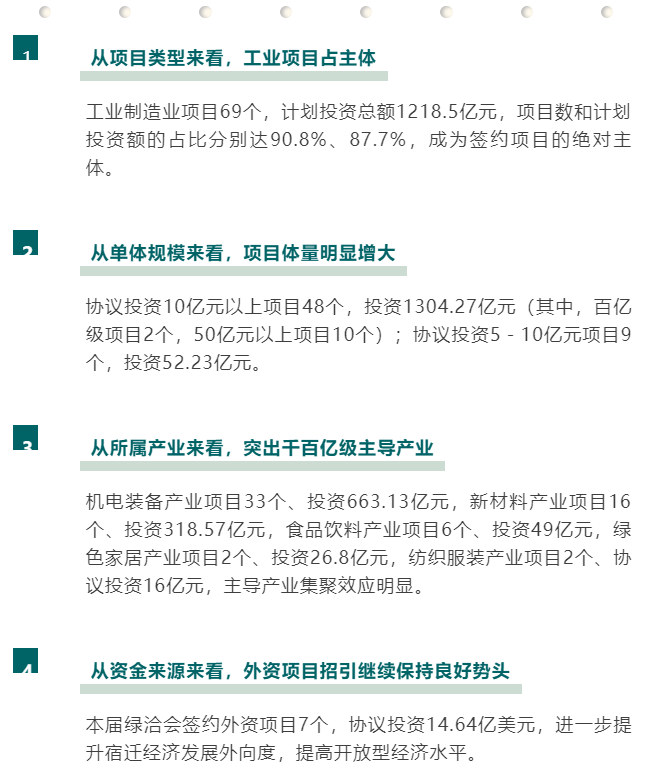 1

从项目类型来看，工业项目占主体

工业制造业项目69个，计划投资总额1218.5亿元，项目数和计划投资额的占比分别达90.8%、87.7%，成为签约项目的绝对主体。

2

从单体规模来看，项目体量明显增大

协议投资10亿元以上项目48个，投资1304.27亿元（其中，百亿级项目2个，50亿元以上项目10个）；协议投资5 - 10亿元项目9个，投资52.23亿元。

3

从所属产业来看，突出千百亿级主导产业

机电装备产业项目33个、投资663.13亿元，新材料产业项目16个、投资318.57亿元，食品饮料产业项目6个、投资49亿元，绿色家居产业项目2个、投资26.8亿元，纺织服装产业项目2个、协议投资16亿元，主导产业集聚效应明显。

4

从资金来源来看，外资项目招引继续保持良好势头

本届绿洽会签约外资项目7个，协议投资14.64亿美元，进一步提升宿迁经济发展外向度，提高开放型经济水平。